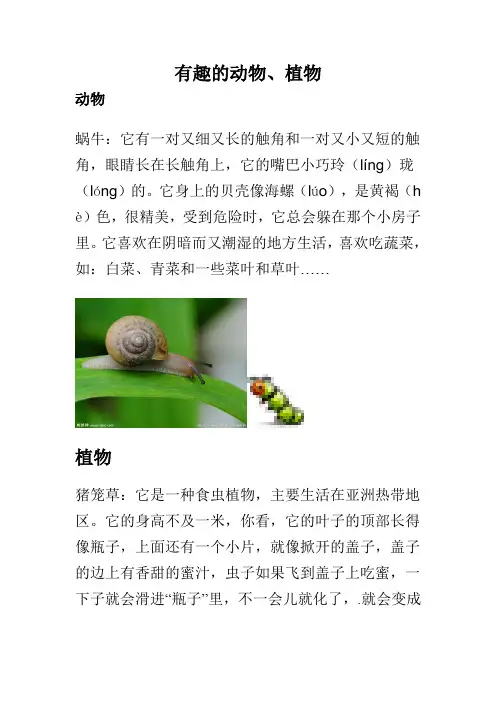 有趣的动物、植物

动物

蜗牛：它有一对又细又长的触角和一对又小又短的触角，眼睛长在长触角上，它的嘴巴小巧玲（líng）珑（lóng）的。它身上的贝壳像海螺（lúo），是黄褐（hè）色，很精美，受到危险时，它总会躲在那个小房子里。它喜欢在阴暗而又潮湿的地方生活，喜欢吃蔬菜，如：白菜、青菜和一些菜叶和草叶……

植物

猪笼草：它是一种食虫植物，主要生活在亚洲热带地区。它的身高不及一米，你看，它的叶子的顶部长得像瓶子，上面还有一个小片，就像掀开的盖子，盖子的边上有香甜的蜜汁，虫子如果飞到盖子上吃蜜，一下子就会滑进“瓶子”里，不一会儿就化了，.就会变成